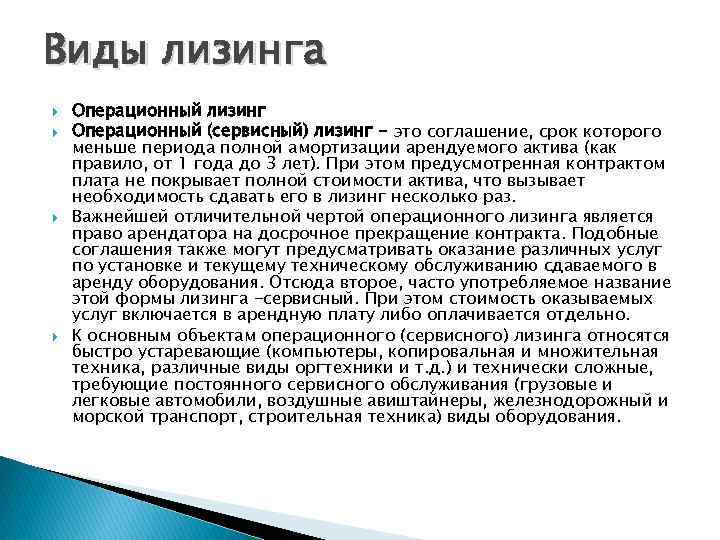 Виды лизинга

Операционный лизинг

Операционный (сервисный) лизинг – это соглашение, срок которого меньше периода полной амортизации арендуемого актива (как правило, от 1 года до 3 лет). При этом предусмотренная контрактом плата не покрывает полной стоимости актива, что вызывает необходимость сдавать его в лизинг несколько раз.

Важнейшей отличительной чертой операционного лизинга является право арендатора на досрочное прекращение контракта. Подобные соглашения также могут предусматривать оказание различных услуг по установке и текущему техническому обслуживанию сдаваемого в аренду оборудования. Отсюда второе, часто употребляемое название этой формы лизинга –сервисный. При этом стоимость оказываемых услуг включается в арендную плату либо оплачивается отдельно.

К основным объектам операционного (сервисного) лизинга относятся быстро устаревающие (компьютеры, копировальная и множительная техника, различные виды оргтехники и т.д.) и технически сложные, требующие постоянного сервисного обслуживания (грузовые и легковые автомобили, воздушные авиштайнеры, железнодорожный и морской транспорт, строительная техника) виды оборудования.